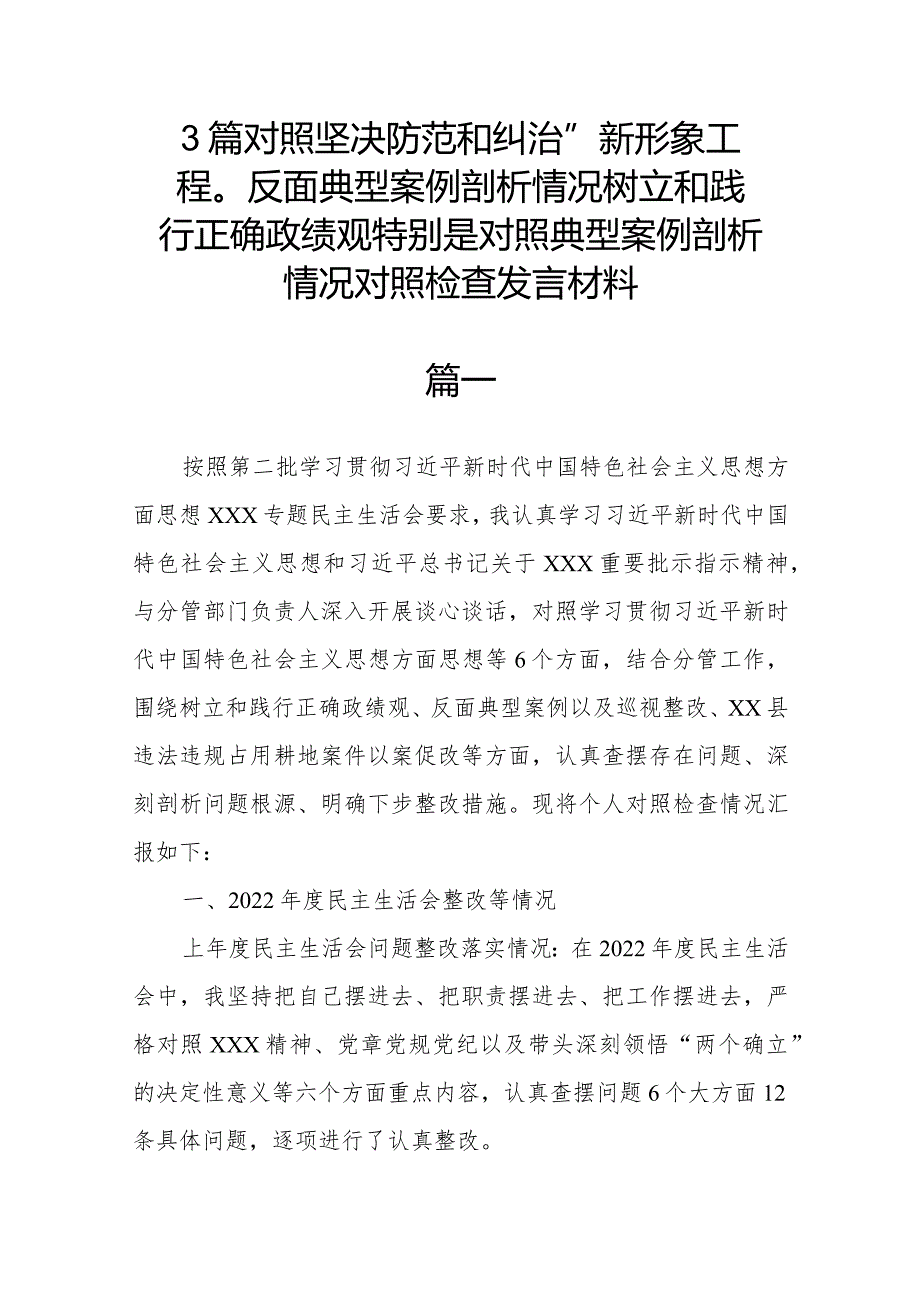 3篇对照坚决防范和纠治”新形象工程。反面典型案例剖析情况树立和践行正确政绩观特别是对照典型案例剖析情况对照检查发言材料

篇一

按照第二批学习贯彻习近平新时代中国特色社会主义思想方面思想XXX专题民主生活会要求，我认真学习习近平新时代中国特色社会主义思想和习近平总书记关于XXX重要批示指示精神，与分管部门负责人深入开展谈心谈话，对照学习贯彻习近平新时代中国特色社会主义思想方面思想等6个方面，结合分管工作，围绕树立和践行正确政绩观、反面典型案例以及巡视整改、XX县违法违规占用耕地案件以案促改等方面，认真查摆存在问题、深刻剖析问题根源、明确下步整改措施。现将个人对照检查情况汇报如下：

一、2022年度民主生活会整改等情况

上年度民主生活会问题整改落实情况：在2022年度民主生活会中，我坚持把自己摆进去、把职责摆进去、把工作摆进去，严格对照XXX精神、党章党规党纪以及带头深刻领悟“两个确立”的决定性意义等六个方面重点内容，认真查摆问题6个大方面12条具体问题，逐项进行了认真整改。